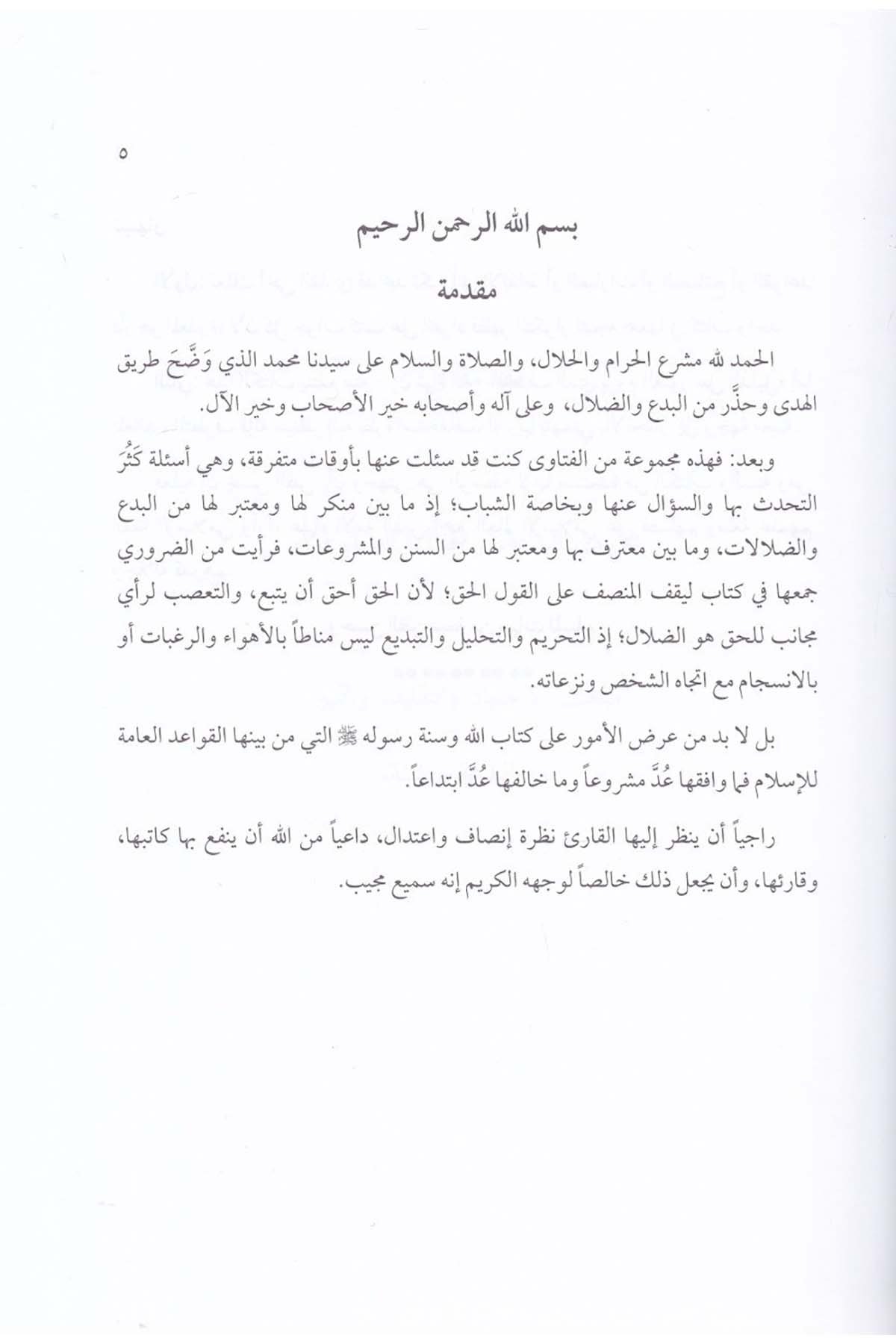 ٥

بسم الله الرحمن الرحيم

مقدمة

الحمد لله مشرع الحرام والحلال، والصلاة والسلام على سيدنا محمد الذي وَضَّحَ طريق الهدى وحذَّر من البدع والضلال، وعلى آله وأصحابه خير الأصحاب وخير الآل.

وبعد: فهذه مجموعة من الفتاوى كنت قد سئلت عنها بأوقات متفرقة، وهي أسئلة كَثُرَ التحدث بها والسؤال عنها وبخاصة الشباب؛ إذ ما بين منكر لها ومعتبر لها من البدع والضلالات، وما بين معترف بها ومعتبر لها من السنن والمشروعات، فرأيت من الضروري جمعها في كتاب ليقف المنصف على القول الحق؛ لأن الحق أحق أن يتبع، والتعصب لرأي مجانب للحق هو الضلال؛ إذ التحريم والتحليل والتبديع ليس مناطاً بالأهواء والرغبات أو بالانسجام مع اتجاه الشخص ونزعاته.

بل لا بد من عرض الأمور على كتاب الله وسنة رسوله ﷺ التي من بينها القواعد العامة للإسلام فما وافقها عُدَّ مشروعاً وما خالفها عُدَّ ابتداعاً.

راجياً أن ينظر إليها القارئ نظرة إنصاف واعتدال، داعياً من الله أن ينفع بها كاتبها، وقارئها، وأن يجعل ذلك خالصاً لوجهه الكريم إنه سميع مجيب.